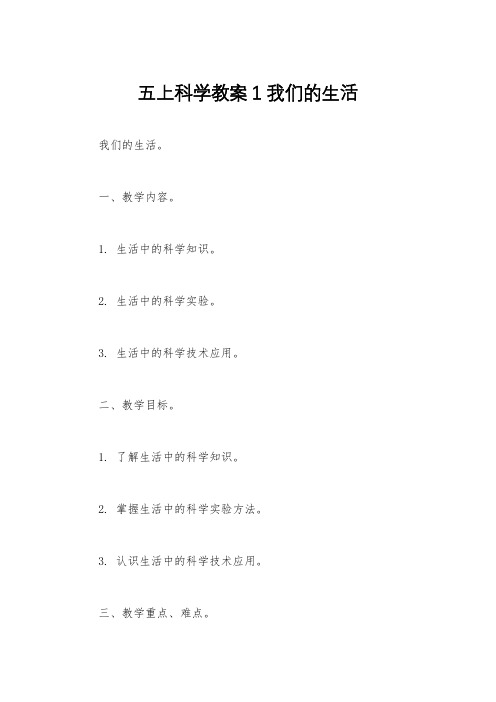 五上科学教案 1 我们的生活

我们的生活。

一、教学内容。

1. 生活中的科学知识。

2. 生活中的科学实验。

3. 生活中的科学技术应用。

二、教学目标。

1. 了解生活中的科学知识。

2. 掌握生活中的科学实验方法。

3. 认识生活中的科学技术应用。

三、教学重点、难点。